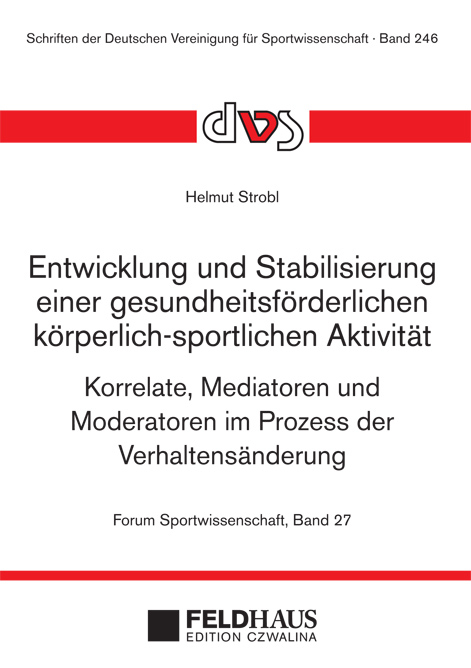 Schriften der Deutschen Vereinigung für Sportwissenschaft · Band 246

dvs

Helmut Strobl

Entwicklung und Stabilisierung einer gesundheitsförderlichen körperlich-sportlichen Aktivität

Korrelate, Mediatoren und Moderatoren im Prozess der Verhaltensänderung

Forum Sportwissenschaft, Band 27

FELDHAUS
EDITION CZWALINA